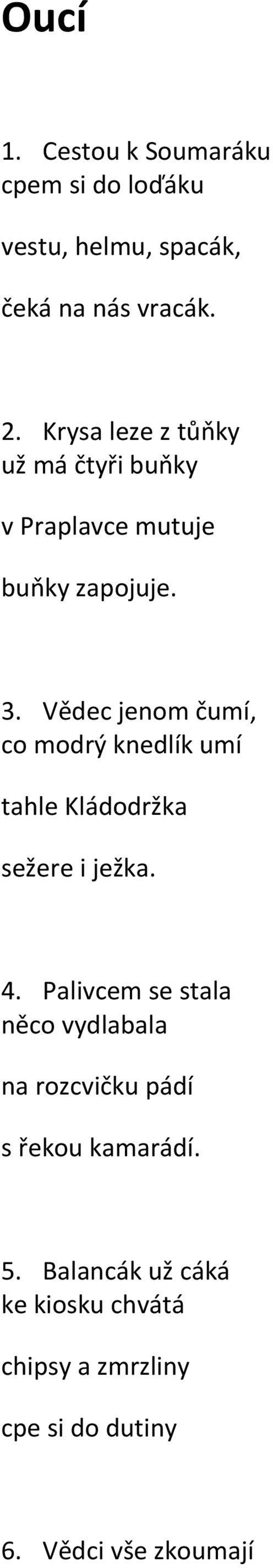 Oucí

1. Cestou k Soumaráku cpem si do loďáku

vestu, helmu, spacák,

čeká na nás vracák.

2. Krysa leze z tůňky už má čtyři buňky

v Praplavce mutuje

buňky zapojuje.

3. Vědec jenom čumí, co modrý knedlík umí

tahle Kládodržka

sežere i ježka.

4. Palivcem se stala něco vydlabala

na rozcvičku pádí

s řekou kamarádí.

5. Balancák už cáká ke kiosku chvátá

chipsy a zmrzliny

cpe si do dutiny

6. Vědci vše zkoumají